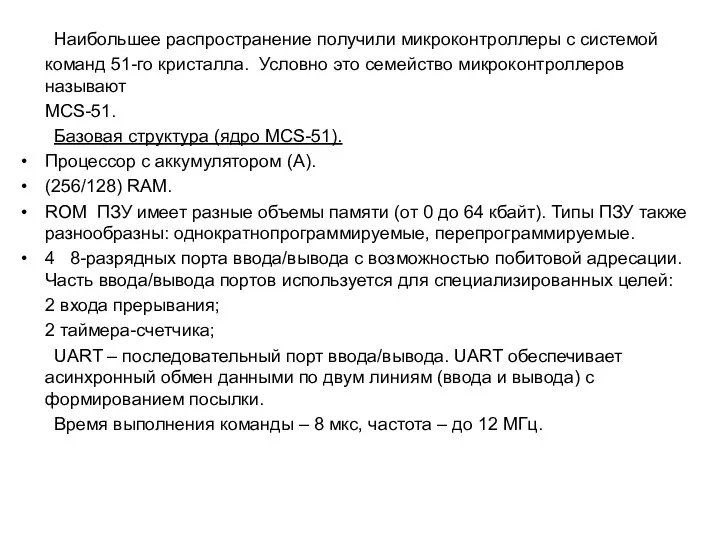 Наибольшее распространение получили микроконтроллеры с системой команд 51-го кристалла. Условно это семейство микроконтроллеров называют

MCS-51.

Базовая структура (ядро MCS-51).

• Процессор с аккумулятором (А).

• (256/128) RAM.

• ROM ПЗУ имеет разные объемы памяти (от 0 до 64 кбайт). Типы ПЗУ также разнообразны: однократнопрограммируемые, перепрограммируемые.

• 4 8-разрядных порта ввода/вывода с возможностью побитовой адресации. Часть ввода/вывода портов используется для специализированных целей:

2 входа прерывания;

2 таймера-счетчика;

UART – последовательный порт ввода/вывода. UART обеспечивает асинхронный обмен данными по двум линиям (ввода и вывода) с формированием посылки.

Время выполнения команды – 8 мкс, частота – до 12 МГц.